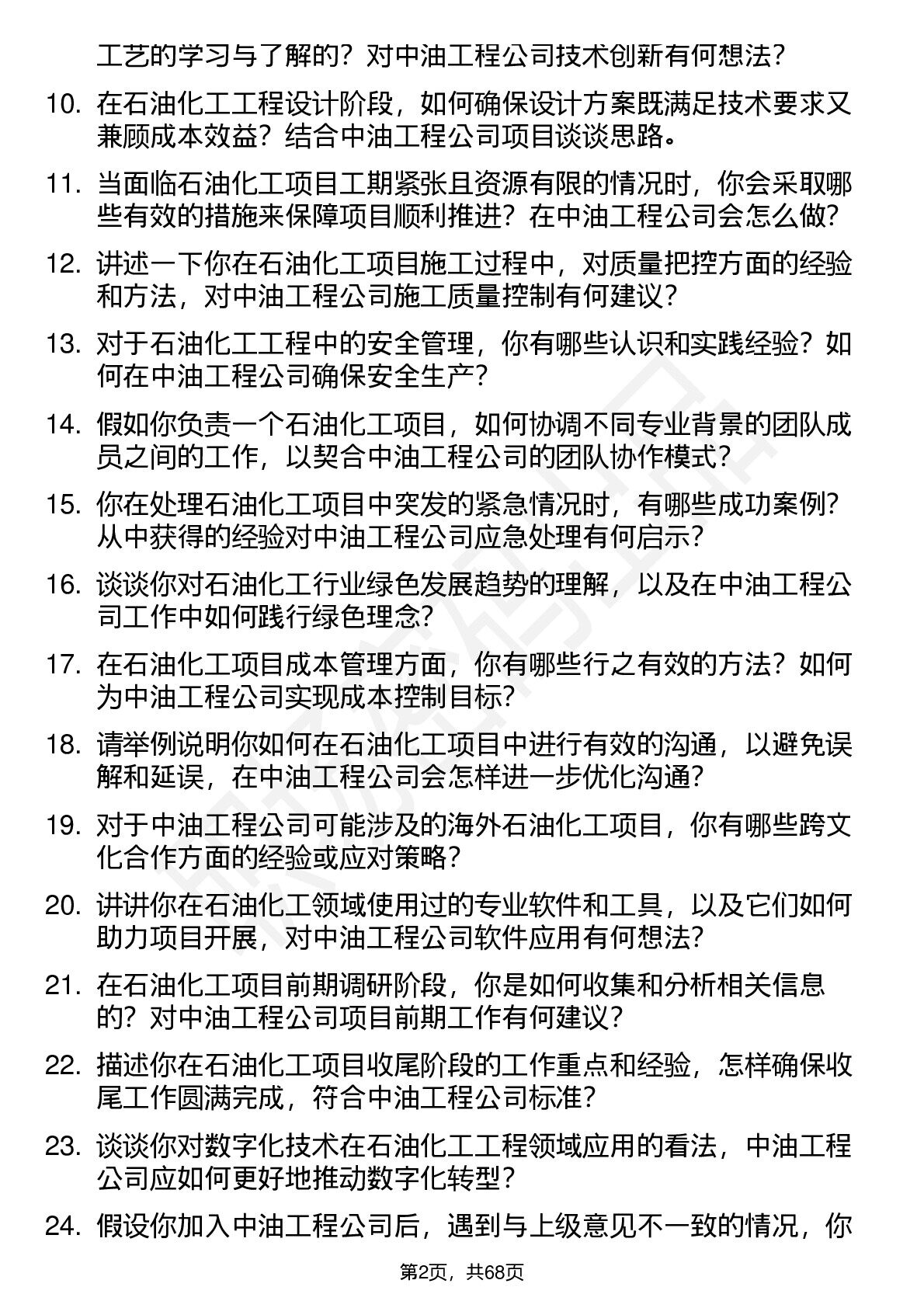 工艺的学习与了解的？对中油工程公司技术创新有何想法？

10. 在石油化工工程设计阶段，如何确保设计方案既满足技术要求又兼顾成本效益？结合中油工程公司项目谈谈思路。

11. 当面临石油化工项目工期紧张且资源有限的情况时，你会采取哪些有效的措施来保障项目顺利推进？在中油工程公司会怎么做？

12. 讲述一下你在石油化工项目施工过程中，对质量把控方面的经验和方法，对中油工程公司施工质量控制有何建议？

13. 对于石油化工工程中的安全管理，你有哪些认识和实践经验？如何在中油工程公司确保安全生产？

14. 假如你负责一个石油化工项目，如何协调不同专业背景的团队成员之间的工作，以契合中油工程公司的团队协作模式？

15. 你在处理石油化工项目中突发的紧急情况时，有哪些成功案例？从中获得的经验对中油工程公司应急处理有何启示？

16. 谈谈你对石油化工行业绿色发展趋势的理解，以及在中油工程公司工作中如何践行绿色理念？

17. 在石油化工项目成本管理方面，你有哪些行之有效的方法？如何为中油工程公司实现成本控制目标？

18. 请举例说明你如何在石油化工项目中进行有效的沟通，以避免误解和延误，在中油工程公司会怎样进一步优化沟通？

19. 对于中油工程公司可能涉及的海外石油化工项目，你有哪些跨文化合作方面的经验或应对策略？

20. 讲讲你在石油化工领域使用过的专业软件和工具，以及它们如何助力项目开展，对中油工程公司软件应用有何想法？

21. 在石油化工项目前期调研阶段，你是如何收集和分析相关信息的？对中油工程公司项目前期工作有何建议？

22. 描述你在石油化工项目收尾阶段的工作重点和经验，怎样确保收尾工作圆满完成，符合中油工程公司标准？

23. 谈谈你对数字化技术在石油化工工程领域应用的看法，中油工程公司应如何更好地推动数字化转型？

24. 假设你加入中油工程公司后，遇到与上级意见不一致的情况，你

第2页，共68页